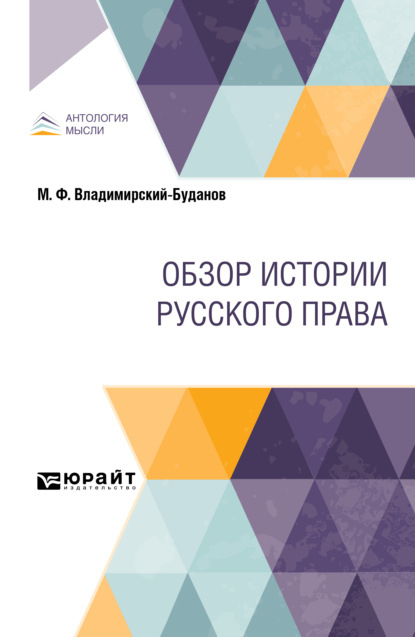 АНТОЛОГИЯ
МЫСЛИ

М. Ф. Владимирский-Буданов

ОБЗОР ИСТОРИИ
РУССКОГО ПРАВА

ЮРАЙТ
издательство